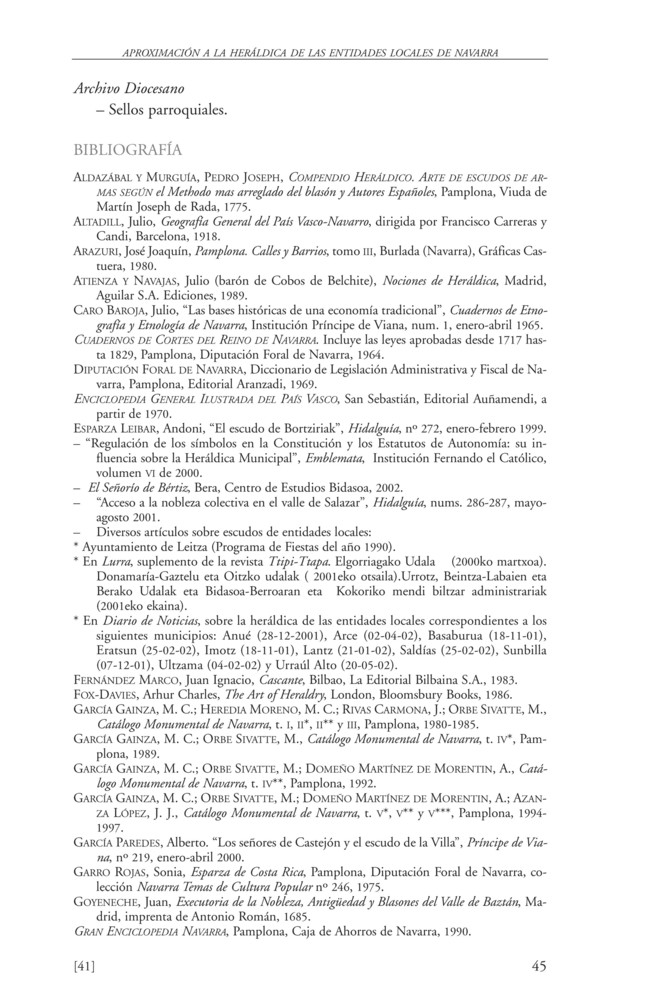 APROXIMACIÓN A LA HERÁLDICA DE LAS ENTIDADES LOCALES DE NAVARRA

Archivo Diocesano
– Sellos parroquiales.

BIBLIOGRAFÍA

ALDAZÁBAL Y MURGUÍA, PEDRO JOSEPH, COMPENDIO HERÁLDICO. ARTE DE ESCUDOS DE ARMAS SEGÚN el Methodo mas arreglado del blasón y Autores Españoles, Pamplona, Viuda de Martín Joseph de Rada, 1775.
ALTADILL, Julio, Geografía General del País Vasco-Navarro, dirigida por Francisco Carreras y Candi, Barcelona, 1918.
ARAZURI, José Joaquín, Pamplona. Calles y Barrios, tomo III, Burlada (Navarra), Gráficas Castuera, 1980.
ATIENZA Y NAVAJAS, Julio (barón de Cobos de Belchite), Nociones de Heráldica, Madrid, Aguilar S.A. Ediciones, 1989.
CARO BAROJA, Julio, "Las bases históricas de una economía tradicional", Cuadernos de Etnografía y Etnología de Navarra, Institución Príncipe de Viana, num. 1, enero-abril 1965.
CUADERNOS DE CORTES DEL REINO DE NAVARRA. Incluye las leyes aprobadas desde 1717 hasta 1829, Pamplona, Diputación Foral de Navarra, 1964.
DIPUTACIÓN FORAL DE NAVARRA, Diccionario de Legislación Administrativa y Fiscal de Navarra, Pamplona, Editorial Aranzadi, 1969.
ENCICLOPEDIA GENERAL ILUSTRADA DEL PAÍS VASCO, San Sebastián, Editorial Auñamendi, a partir de 1970.
ESPARZA LEIBAR, Andoni, "El escudo de Bortziriak", Hidalguía, nº 272, enero-febrero 1999.
– "Regulación de los símbolos en la Constitución y los Estatutos de Autonomía: su influencia sobre la Heráldica Municipal", Emblemata, Institución Fernando el Católico, volumen VI de 2000.
– El Señorío de Bértiz, Bera, Centro de Estudios Bidasoa, 2002.
– "Acceso a la nobleza colectiva en el valle de Salazar", Hidalguía, nums. 286-287, mayo-agosto 2001.
– Diversos artículos sobre escudos de entidades locales:
* Ayuntamiento de Leitza (Programa de Fiestas del año 1990).
* En Lurra, suplemento de la revista Ttipi-Ttapa. Elgorriagako Udala (2000ko martxoa). Donamaría-Gaztelu eta Oitzko udalak ( 2001eko otsaila).Urrotz, Beintza-Labaien eta Berako Udalak eta Bidasoa-Berroaran eta Kokoriko mendi biltzar administrariak (2001eko ekaina).
* En Diario de Noticias, sobre la heráldica de las entidades locales correspondientes a los siguientes municipios: Anué (28-12-2001), Arce (02-04-02), Basaburua (18-11-01), Eratsun (25-02-02), Imotz (18-11-01), Lantz (21-01-02), Saldías (25-02-02), Sunbilla (07-12-01), Ultzama (04-02-02) y Urraúl Alto (20-05-02).
FERNÁNDEZ MARCO, Juan Ignacio, Cascante, Bilbao, La Editorial Bilbaina S.A., 1983.
FOX-DAVIES, Arhur Charles, The Art of Heraldry, London, Bloomsbury Books, 1986.
GARCÍA GAINZA, M. C.; HEREDIA MORENO, M. C.; RIVAS CARMONA, J.; ORBE SIVATTE, M., Catálogo Monumental de Navarra, t. I, II*, II** y III, Pamplona, 1980-1985.
GARCÍA GAINZA, M. C.; ORBE SIVATTE, M., Catálogo Monumental de Navarra, t. IV*, Pamplona, 1989.
GARCÍA GAINZA, M. C.; ORBE SIVATTE, M.; DOMEÑO MARTÍNEZ DE MORENTIN, A., Catálogo Monumental de Navarra, t. IV**, Pamplona, 1992.
GARCÍA GAINZA, M. C.; ORBE SIVATTE, M.; DOMEÑO MARTÍNEZ DE MORENTIN, A.; AZANZA LÓPEZ, J. J., Catálogo Monumental de Navarra, t. V*, V** y V***, Pamplona, 1994-1997.
GARCÍA PAREDES, Alberto. "Los señores de Castejón y el escudo de la Villa", Príncipe de Viana, nº 219, enero-abril 2000.
GARRO ROJAS, Sonia, Esparza de Costa Rica, Pamplona, Diputación Foral de Navarra, colección Navarra Temas de Cultura Popular nº 246, 1975.
GOYENECHE, Juan, Executoria de la Nobleza, Antigüedad y Blasones del Valle de Baztán, Madrid, imprenta de Antonio Román, 1685.
GRAN ENCICLOPEDIA NAVARRA, Pamplona, Caja de Ahorros de Navarra, 1990.

[41] 45